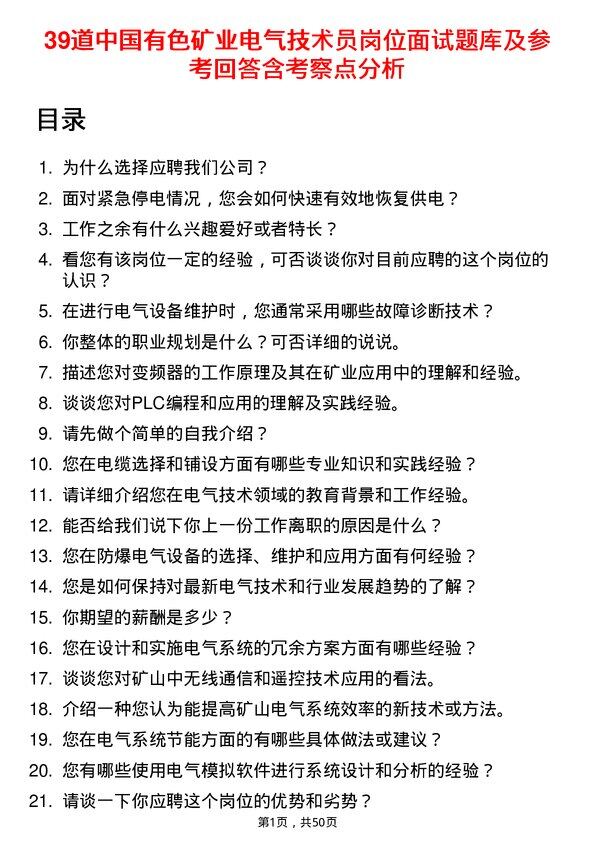 39道中国有色矿业电气技术员岗位面试题库及参考回答含考察点分析

目录

1. 为什么选择应聘我们公司？
2. 面对紧急停电情况，您会如何快速有效地恢复供电？
3. 工作之余有什么兴趣爱好或者特长？
4. 看您有该岗位一定的经验，可否谈谈你对目前应聘的这个岗位的认识？
5. 在进行电气设备维护时，您通常采用哪些故障诊断技术？
6. 你整体的职业规划是什么？可否详细的说说。
7. 描述您对变频器的工作原理及其在矿业应用中的理解和经验。
8. 谈谈您对PLC编程和应用的理解及实践经验。
9. 请先做个简单的自我介绍？
10. 您在电缆选择和铺设方面有哪些专业知识和实践经验？
11. 请详细介绍您在电气技术领域的教育背景和工作经验。
12. 能否给我们说下你上一份工作离职的原因是什么？
13. 您在防爆电气设备的选择、维护和应用方面有何经验？
14. 您是如何保持对最新电气技术和行业发展趋势的了解？
15. 你期望的薪酬是多少？
16. 您在设计和实施电气系统的冗余方案方面有哪些经验？
17. 谈谈您对矿山中无线通信和遥控技术应用的看法。
18. 介绍一种您认为能提高矿山电气系统效率的新技术或方法。
19. 您在电气系统节能方面的有哪些具体做法或建议？
20. 您有哪些使用电气模拟软件进行系统设计和分析的经验？
21. 请谈一下你应聘这个岗位的优势和劣势？

第1页，共50页